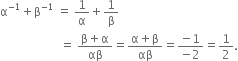 $\alpha^{-1} + \beta^{-1} = \frac{1}{\alpha} + \frac{1}{\beta}$

$= \frac{\beta + \alpha}{\alpha\beta} = \frac{\alpha + \beta}{\alpha\beta} = \frac{-1}{-2} = \frac{1}{2}.$